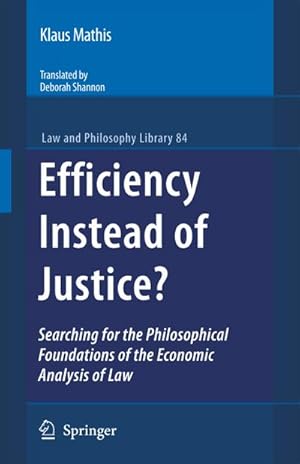 Klaus Mathis

Translated by
Deborah Shannon

Law and Philosophy Library 84

Efficiency Instead of Justice?

Searching for the Philosophical Foundations of the Economic Analysis of Law

Springer